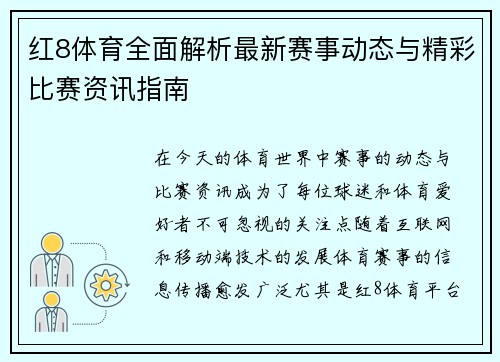 红8体育全面解析最新赛事动态与精彩比赛资讯指南

在今天的体育世界中赛事的动态与比赛资讯成为了每位球迷和体育爱好者不可忽视的关注点随着互联网和移动端技术的发展体育赛事的信息传播愈发广泛尤其是红8体育平台